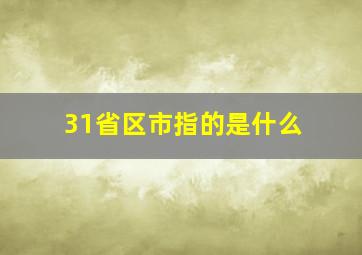 31省区市指的是什么